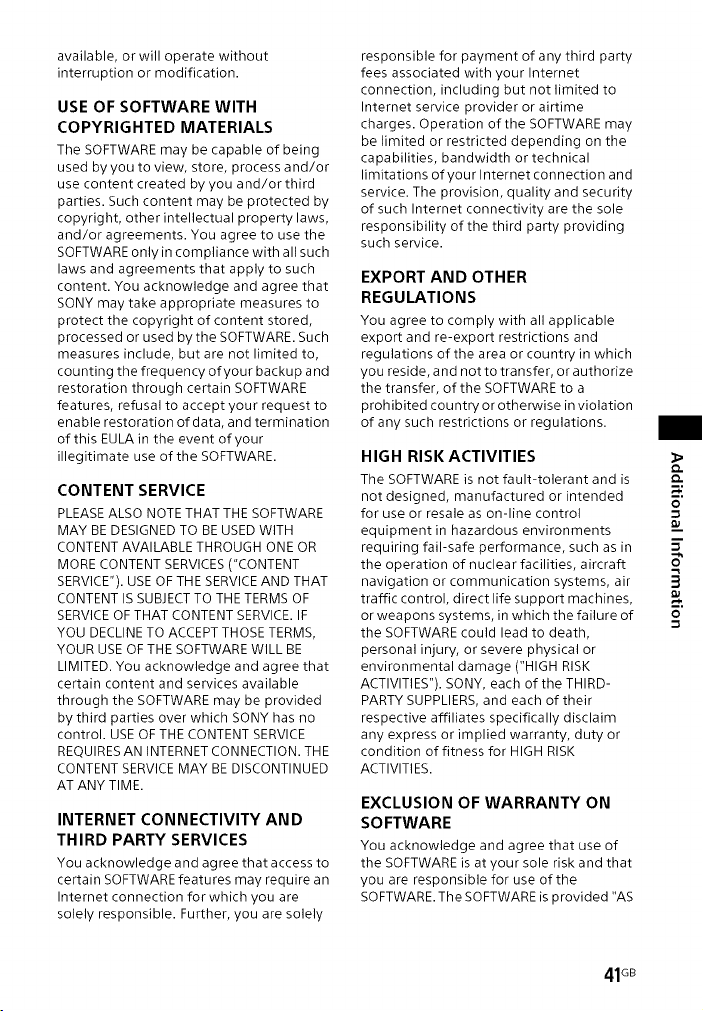 available, or will operate without interruption or modification.

USE OF SOFTWARE WITH COPYRIGHTED MATERIALS

The SOFTWARE may be capable of being used by you to view, store, process and/or use content created by you and/or third parties. Such content may be protected by copyright, other intellectual property laws, and/or agreements. You agree to use the SOFTWARE only in compliance with all such laws and agreements that apply to such content. You acknowledge and agree that SONY may take appropriate measures to protect the copyright of content stored, processed or used by the SOFTWARE. Such measures include, but are not limited to, counting the frequency of your backup and restoration through certain SOFTWARE features, refusal to accept your request to enable restoration of data, and termination of this EULA in the event of your illegitimate use of the SOFTWARE.

CONTENT SERVICE

PLEASE ALSO NOTE THAT THE SOFTWARE MAY BE DESIGNED TO BE USED WITH CONTENT AVAILABLE THROUGH ONE OR MORE CONTENT SERVICES ("CONTENT SERVICE"). USE OF THE SERVICE AND THAT CONTENT IS SUBJECT TO THE TERMS OF SERVICE OF THAT CONTENT SERVICE. IF YOU DECLINE TO ACCEPT THOSE TERMS, YOUR USE OF THE SOFTWARE WILL BE LIMITED. You acknowledge and agree that certain content and services available through the SOFTWARE may be provided by third parties over which SONY has no control. USE OF THE CONTENT SERVICE REQUIRES AN INTERNET CONNECTION. THE CONTENT SERVICE MAY BE DISCONTINUED AT ANY TIME.

INTERNET CONNECTIVITY AND THIRD PARTY SERVICES

You acknowledge and agree that access to certain SOFTWARE features may require an Internet connection for which you are solely responsible. Further, you are solely responsible for payment of any third party fees associated with your Internet connection, including but not limited to Internet service provider or airtime charges. Operation of the SOFTWARE may be limited or restricted depending on the capabilities, bandwidth or technical limitations of your Internet connection and service. The provision, quality and security of such Internet connectivity are the sole responsibility of the third party providing such service.

EXPORT AND OTHER REGULATIONS

You agree to comply with all applicable export and re-export restrictions and regulations of the area or country in which you reside, and not to transfer, or authorize the transfer, of the SOFTWARE to a prohibited country or otherwise in violation of any such restrictions or regulations.

HIGH RISK ACTIVITIES

The SOFTWARE is not fault-tolerant and is not designed, manufactured or intended for use or resale as on-line control equipment in hazardous environments requiring fail-safe performance, such as in the operation of nuclear facilities, aircraft navigation or communication systems, air traffic control, direct life support machines, or weapons systems, in which the failure of the SOFTWARE could lead to death, personal injury, or severe physical or environmental damage ("HIGH RISK ACTIVITIES"). SONY, each of the THIRD-PARTY SUPPLIERS, and each of their respective affiliates specifically disclaim any express or implied warranty, duty or condition of fitness for HIGH RISK ACTIVITIES.

EXCLUSION OF WARRANTY ON SOFTWARE

You acknowledge and agree that use of the SOFTWARE is at your sole risk and that you are responsible for use of the SOFTWARE. The SOFTWARE is provided "AS

Additional Information

41GB